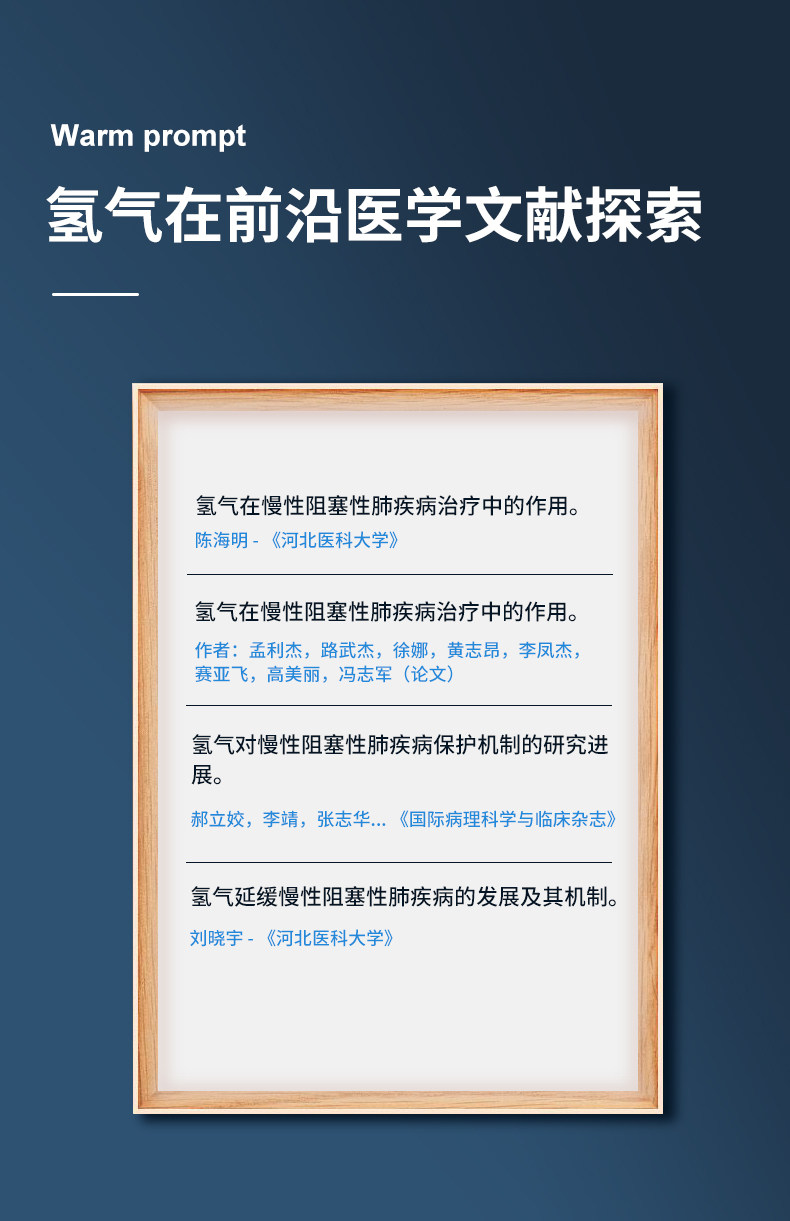 Warm prompt

氢气在前沿医学文献探索

氢气在慢性阻塞性肺疾病治疗中的作用。

陈海明 - 《河北医科大学》

氢气在慢性阻塞性肺疾病治疗中的作用。

作者：孟利杰，路武杰，徐娜，黄志昂，李凤杰，赛亚飞，高美丽，冯志军（论文）

氢气对慢性阻塞性肺疾病保护机制的研究进展。

郝立姣，李靖，张志华...《国际病理科学与临床杂志》

氢气延缓慢性阻塞性肺疾病的发展及其机制。

刘晓宇 - 《河北医科大学》